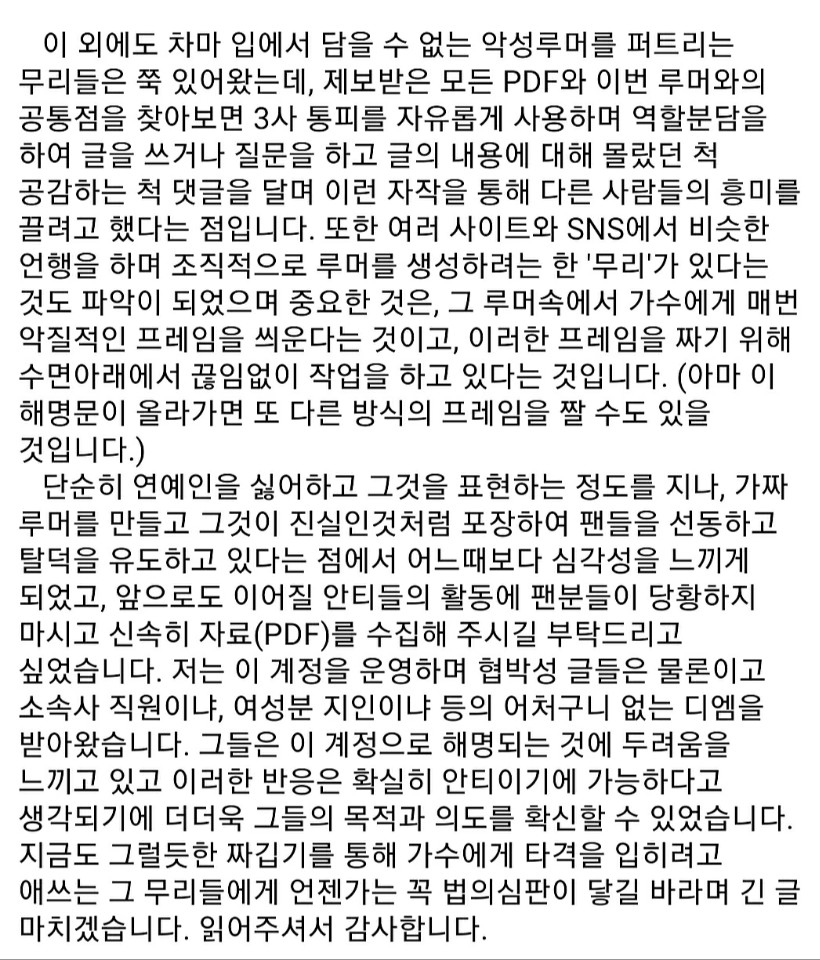 이 외에도 차마 입에서 담을 수 없는 악성루머를 퍼트리는 무리들은 쭉 있어왔는데, 제보받은 모든 PDF와 이번 루머와의 공통점을 찾아보면 3사 통피를 자유롭게 사용하며 역할분담을 하여 글을 쓰거나 질문을 하고 글의 내용에 대해 몰랐던 척 공감하는 척 댓글을 달며 이런 자작을 통해 다른 사람들의 흥미를 끌려고 했다는 점입니다. 또한 여러 사이트와 SNS에서 비슷한 언행을 하며 조직적으로 루머를 생성하려는 한 '무리'가 있다는 것도 파악이 되었으며 중요한 것은, 그 루머속에서 가수에게 매번 악질적인 프레임을 씌운다는 것이고, 이러한 프레임을 짜기 위해 수면아래에서 끊임없이 작업을 하고 있다는 것입니다. (아마 이 해명문이 올라가면 또 다른 방식의 프레임을 짤 수도 있을 것입니다.)

단순히 연예인을 싫어하고 그것을 표현하는 정도를 지나, 가짜 루머를 만들고 그것이 진실인것처럼 포장하여 팬들을 선동하고 탈덕을 유도하고 있다는 점에서 어느때보다 심각성을 느끼게 되었고, 앞으로도 이어질 안티들의 활동에 팬분들이 당황하지 마시고 신속히 자료(PDF)를 수집해 주시길 부탁드리고 싶었습니다. 저는 이 계정을 운영하며 협박성 글들은 물론이고 소속사 직원이냐, 여성분 지인이냐 등의 어처구니 없는 디엠을 받아왔습니다. 그들은 이 계정으로 해명되는 것에 두려움을 느끼고 있고 이러한 반응은 확실히 안티이기에 가능하다고 생각되기에 더더욱 그들의 목적과 의도를 확신할 수 있었습니다. 지금도 그럴듯한 짜깁기를 통해 가수에게 타격을 입히려고 애쓰는 그 무리들에게 언젠가는 꼭 법의심판이 닿길 바라며 긴 글 마치겠습니다. 읽어주셔서 감사합니다.